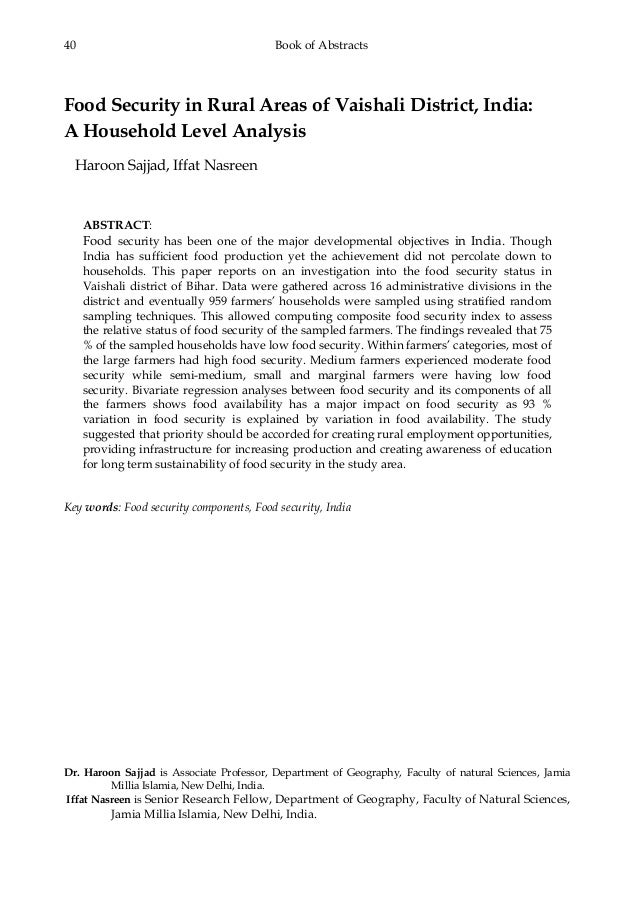 40 Book of Abstracts

Food Security in Rural Areas of Vaishali District, India: A Household Level Analysis

Haroon Sajjad, Iffat Nasreen

ABSTRACT:
Food security has been one of the major developmental objectives in India. Though India has sufficient food production yet the achievement did not percolate down to households. This paper reports on an investigation into the food security status in Vaishali district of Bihar. Data were gathered across 16 administrative divisions in the district and eventually 959 farmers' households were sampled using stratified random sampling techniques. This allowed computing composite food security index to assess the relative status of food security of the sampled farmers. The findings revealed that 75 % of the sampled households have low food security. Within farmers' categories, most of the large farmers had high food security. Medium farmers experienced moderate food security while semi-medium, small and marginal farmers were having low food security. Bivariate regression analyses between food security and its components of all the farmers shows food availability has a major impact on food security as 93 % variation in food security is explained by variation in food availability. The study suggested that priority should be accorded for creating rural employment opportunities, providing infrastructure for increasing production and creating awareness of education for long term sustainability of food security in the study area.

Key words: Food security components, Food security, India

Dr. Haroon Sajjad is Associate Professor, Department of Geography, Faculty of natural Sciences, Jamia Millia Islamia, New Delhi, India.
Iffat Nasreen is Senior Research Fellow, Department of Geography, Faculty of Natural Sciences, Jamia Millia Islamia, New Delhi, India.